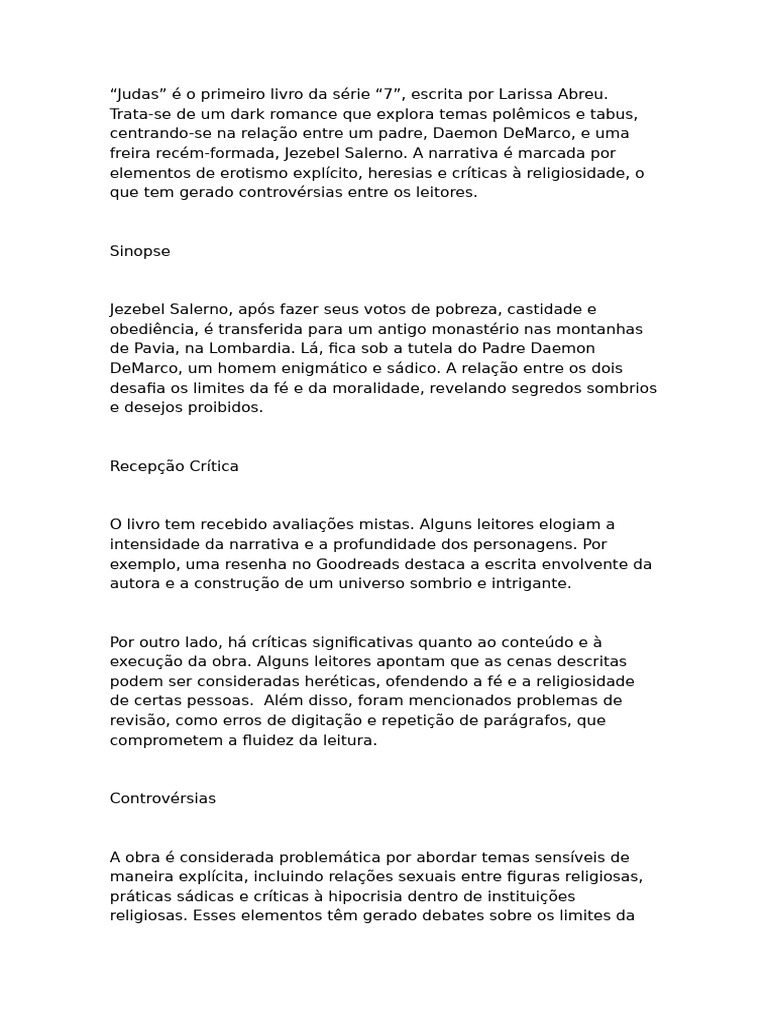 “Judas” é o primeiro livro da série “7”, escrita por Larissa Abreu. Trata-se de um dark romance que explora temas polêmicos e tabus, centrando-se na relação entre um padre, Daemon DeMarco, e uma freira recém-formada, Jezebel Salerno. A narrativa é marcada por elementos de erotismo explícito, heresias e críticas à religiosidade, o que tem gerado controvérsias entre os leitores.

Sinopse

Jezebel Salerno, após fazer seus votos de pobreza, castidade e obediência, é transferida para um antigo monastério nas montanhas de Pavia, na Lombardia. Lá, fica sob a tutela do Padre Daemon DeMarco, um homem enigmático e sádico. A relação entre os dois desafia os limites da fé e da moralidade, revelando segredos sombrios e desejos proibidos.

Recepção Crítica

O livro tem recebido avaliações mistas. Alguns leitores elogiam a intensidade da narrativa e a profundidade dos personagens. Por exemplo, uma resenha no Goodreads destaca a escrita envolvente da autora e a construção de um universo sombrio e intrigante.

Por outro lado, há críticas significativas quanto ao conteúdo e à execução da obra. Alguns leitores apontam que as cenas descritas podem ser consideradas heréticas, ofendendo a fé e a religiosidade de certas pessoas. Além disso, foram mencionados problemas de revisão, como erros de digitação e repetição de parágrafos, que comprometem a fluidez da leitura.

Controvérsias

A obra é considerada problemática por abordar temas sensíveis de maneira explícita, incluindo relações sexuais entre figuras religiosas, práticas sádicas e críticas à hipocrisia dentro de instituições religiosas. Esses elementos têm gerado debates sobre os limites da